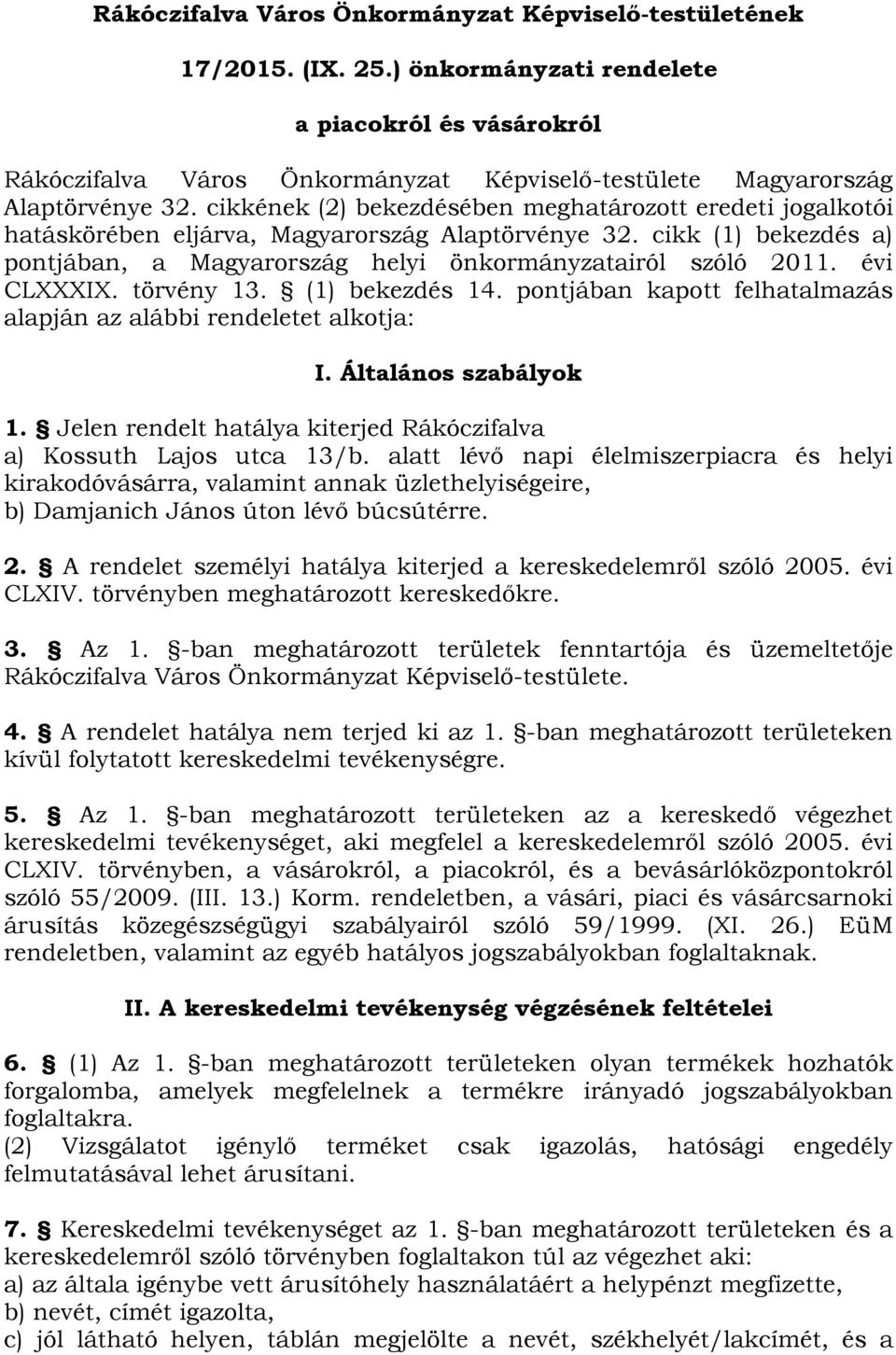 Rákóczifalva Város Önkormányzat Képviselő-testületének

17/2015. (IX. 25.) önkormányzati rendelete

a piacokról és vásárokról

Rákóczifalva Város Önkormányzat Képviselő-testülete Magyarország Alaptörvénye 32. cikkének (2) bekezdésében meghatározott eredeti jogalkotói hatáskörében eljárva, Magyarország Alaptörvénye 32. cikk (1) bekezdés a) pontjában, a Magyarország helyi önkormányzatairól szóló 2011. évi CLXXXIX. törvény 13. § (1) bekezdés 14. pontjában kapott felhatalmazás alapján az alábbi rendeletet alkotja:

I. Általános szabályok

1. § Jelen rendelt hatálya kiterjed Rákóczifalva
a) Kossuth Lajos utca 13/b. alatt lévő napi élelmiszerpiacra és helyi kirakodóvásárra, valamint annak üzlethelyiségeire,
b) Damjanich János úton lévő búcsútérre.

2. § A rendelet személyi hatálya kiterjed a kereskedelemről szóló 2005. évi CLXIV. törvényben meghatározott kereskedőkre.

3. § Az 1. §-ban meghatározott területek fenntartója és üzemeltetője Rákóczifalva Város Önkormányzat Képviselő-testülete.

4. § A rendelet hatálya nem terjed ki az 1. §-ban meghatározott területeken kívül folytatott kereskedelmi tevékenységre.

5. § Az 1. §-ban meghatározott területeken az a kereskedő végezhet kereskedelmi tevékenységet, aki megfelel a kereskedelemről szóló 2005. évi CLXIV. törvényben, a vásárokról, a piacokról, és a bevásárlóközpontokról szóló 55/2009. (III. 13.) Korm. rendeletben, a vásári, piaci és vásárcsarnoki árusítás közegészségügyi szabályairól szóló 59/1999. (XI. 26.) EüM rendeletben, valamint az egyéb hatályos jogszabályokban foglaltaknak.

II. A kereskedelmi tevékenység végzésének feltételei

6. § (1) Az 1. §-ban meghatározott területeken olyan termékek hozhatók forgalomba, amelyek megfelelnek a termékre irányadó jogszabályokban foglaltakra.
(2) Vizsgálatot igénylő terméket csak igazolás, hatósági engedély felmutatásával lehet árusítani.

7. § Kereskedelmi tevékenységet az 1. §-ban meghatározott területeken és a kereskedelemről szóló törvényben foglaltakon túl az végezhet aki:
a) az általa igénybe vett árusítóhely használatáért a helypénzt megfizette,
b) nevét, címét igazolta,
c) jól látható helyen, táblán megjelölte a nevét, székhelyét/lakcímét, és a